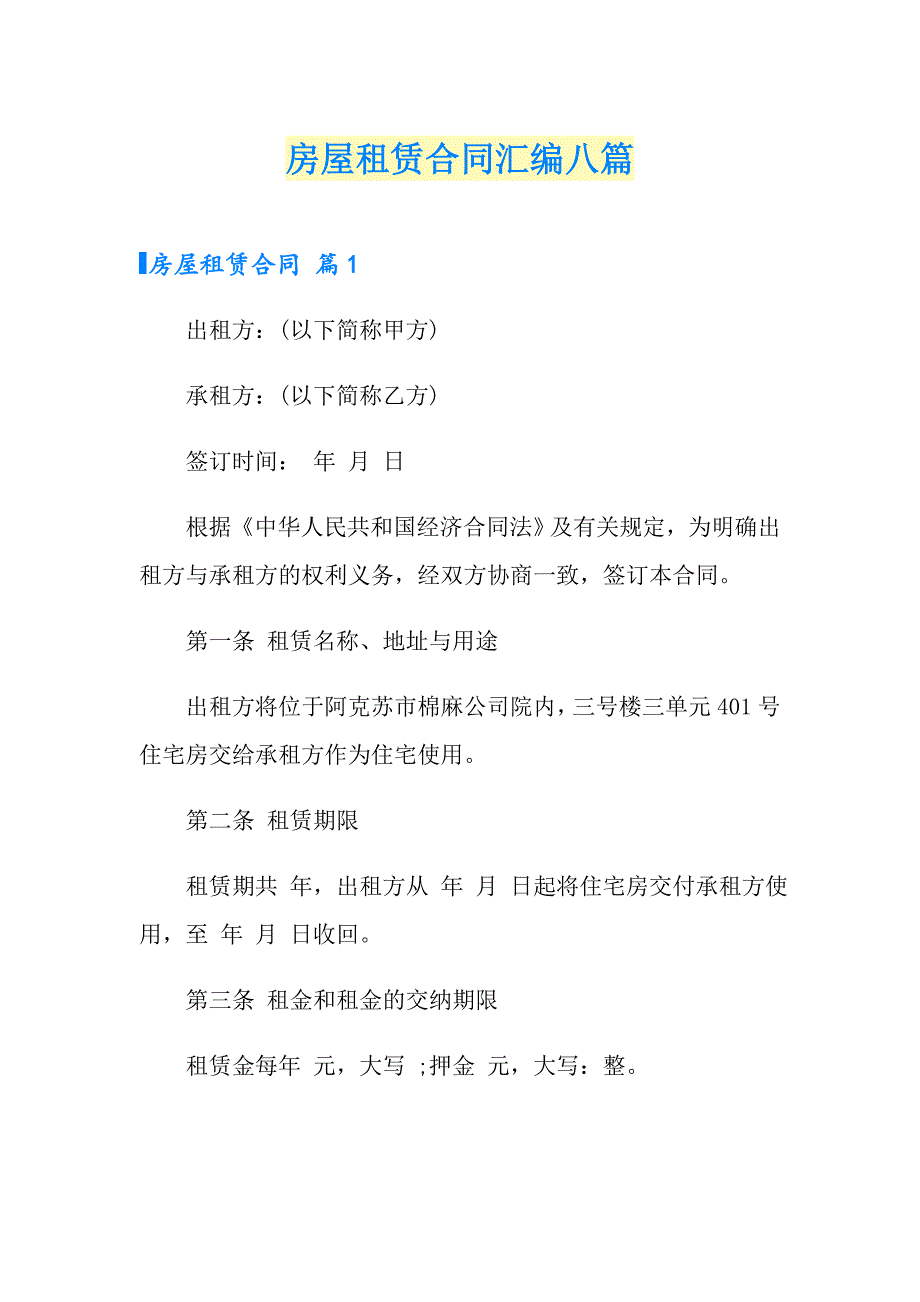 房屋租赁合同汇编八篇

房屋租赁合同 篇1

出租方：(以下简称甲方)

承租方：(以下简称乙方)

签订时间： 年 月 日

根据《中华人民共和国经济合同法》及有关规定，为明确出租方与承租方的权利义务，经双方协商一致，签订本合同。

第一条 租赁名称、地址与用途

出租方将位于阿克苏市棉麻公司院内，三号楼三单元401号住宅房交给承租方作为住宅使用。

第二条 租赁期限

租赁期共 年，出租方从 年 月 日起将住宅房交付承租方使用，至 年 月 日收回。

第三条 租金和租金的交纳期限

租赁金每年 元，大写 ;押金 元，大写：整。